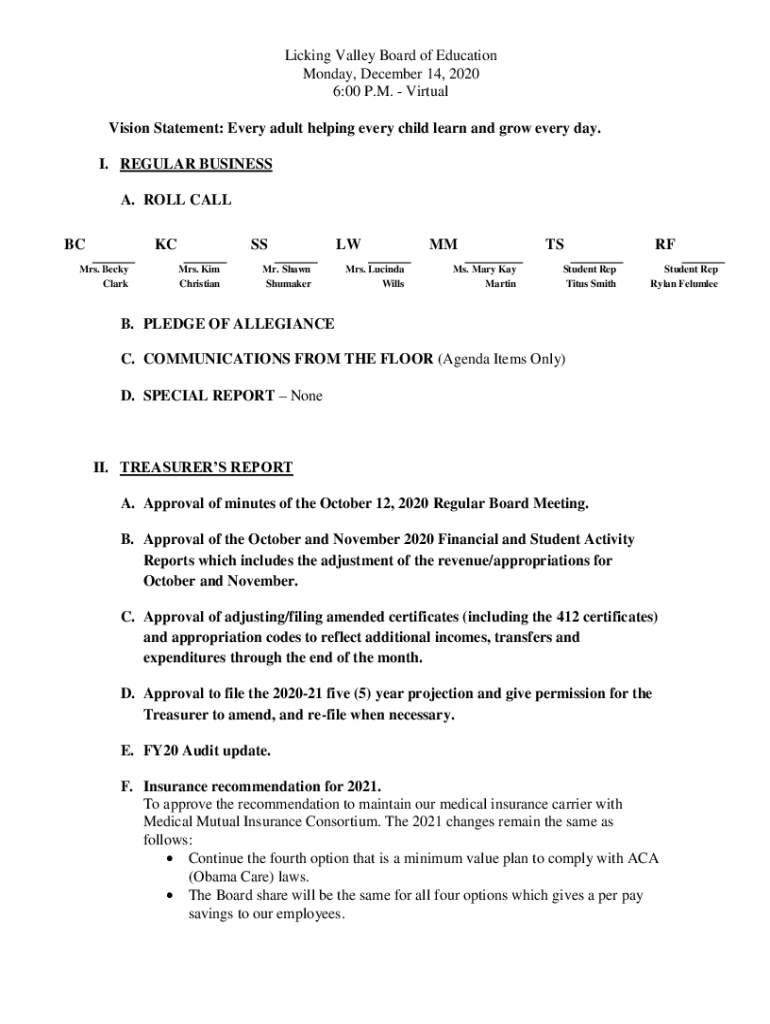 Licking Valley Board of Education
Monday, December 14, 2020
6:00 P.M. - Virtual

Vision Statement: Every adult helping every child learn and grow every day.

I. REGULAR BUSINESS

A. ROLL CALL

| BC | KC | SS | LW | MM | TS | RF |
|---|---|---|---|---|---|---|
| Mrs. Becky Clark | Mrs. Kim Christian | Mr. Shawn Shumaker | Mrs. Lucinda Wills | Ms. Mary Kay Martin | Student Rep Titus Smith | Student Rep Rylan Felumlee |

B. PLEDGE OF ALLEGIANCE

C. COMMUNICATIONS FROM THE FLOOR (Agenda Items Only)

D. SPECIAL REPORT – None

II. TREASURER'S REPORT

A. Approval of minutes of the October 12, 2020 Regular Board Meeting.

B. Approval of the October and November 2020 Financial and Student Activity Reports which includes the adjustment of the revenue/appropriations for October and November.

C. Approval of adjusting/filing amended certificates (including the 412 certificates) and appropriation codes to reflect additional incomes, transfers and expenditures through the end of the month.

D. Approval to file the 2020-21 five (5) year projection and give permission for the Treasurer to amend, and re-file when necessary.

E. FY20 Audit update.

F. Insurance recommendation for 2021.
To approve the recommendation to maintain our medical insurance carrier with Medical Mutual Insurance Consortium. The 2021 changes remain the same as follows:
• Continue the fourth option that is a minimum value plan to comply with ACA (Obama Care) laws.
• The Board share will be the same for all four options which gives a per pay savings to our employees.